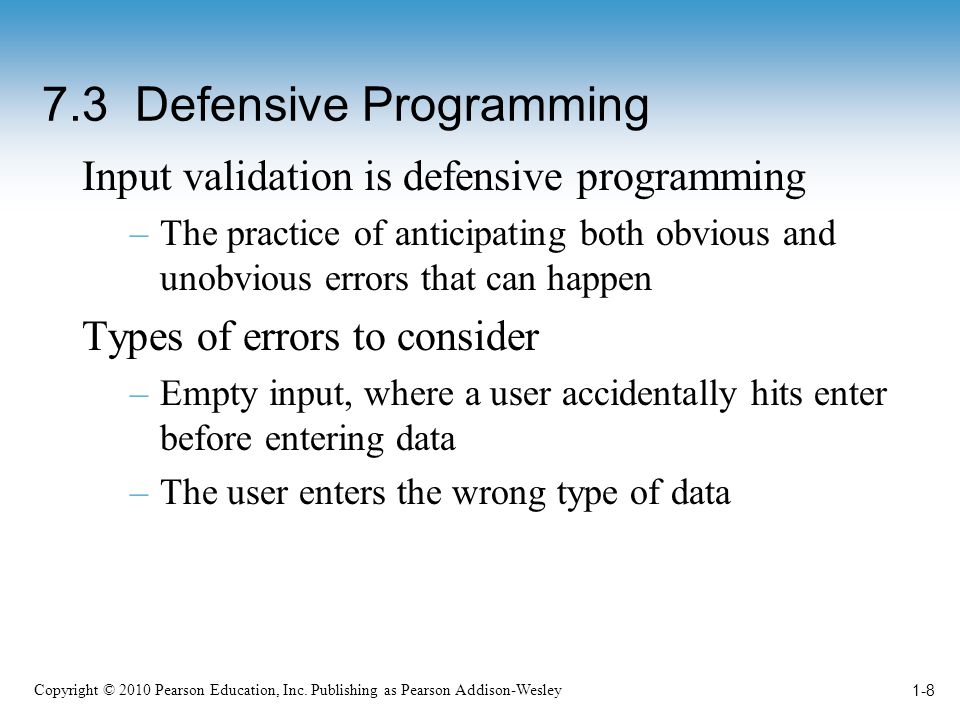 7.3 Defensive Programming

Input validation is defensive programming

– The practice of anticipating both obvious and unobvious errors that can happen

Types of errors to consider

– Empty input, where a user accidentally hits enter before entering data

– The user enters the wrong type of data

Copyright © 2010 Pearson Education, Inc. Publishing as Pearson Addison-Wesley

1-8